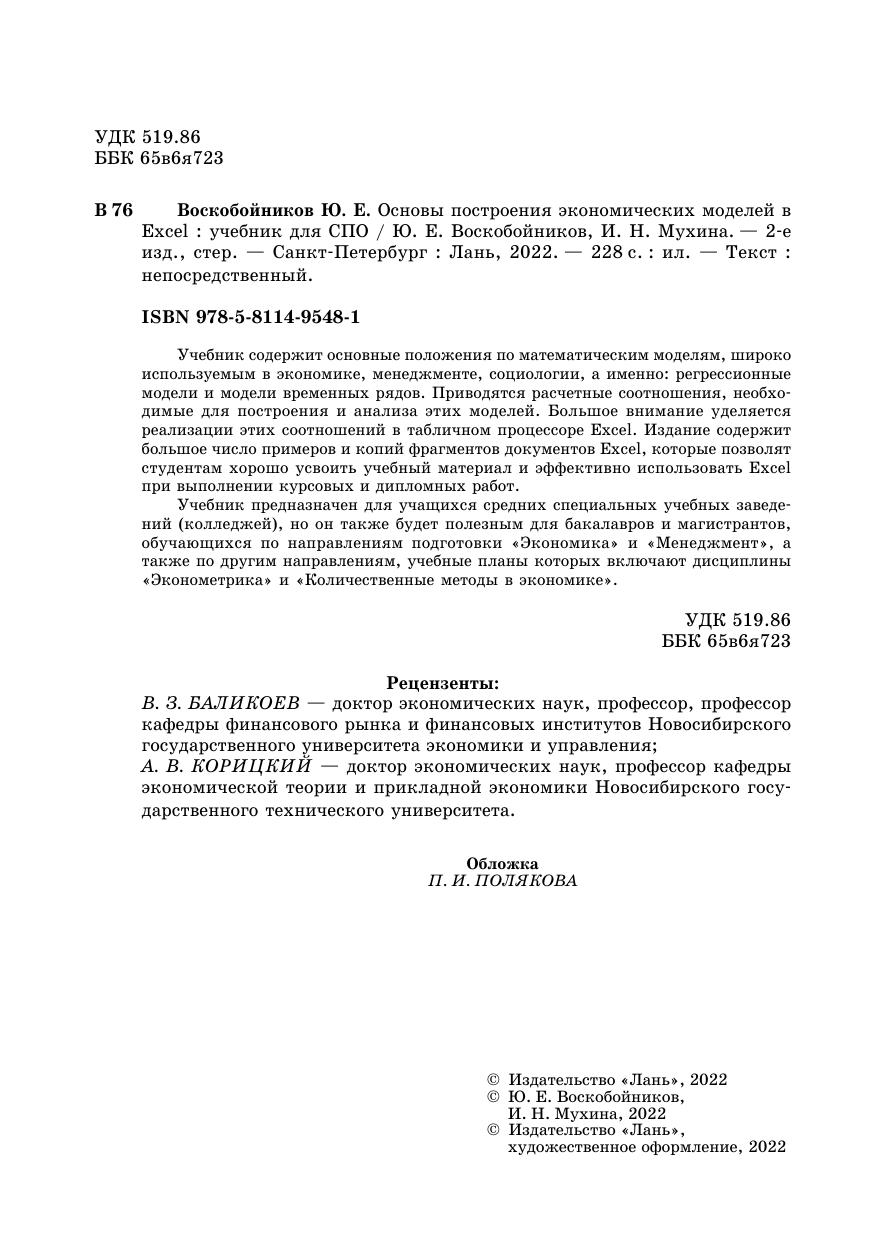 УДК 519.86
ББК 65в6я723

В 76 Воскобойников Ю. Е. Основы построения экономических моделей в Excel : учебник для СПО / Ю. Е. Воскобойников, И. Н. Мухина. — 2-е изд., стер. — Санкт-Петербург : Лань, 2022. — 228 с. : ил. — Текст : непосредственный.

ISBN 978-5-8114-9548-1

Учебник содержит основные положения по математическим моделям, широко используемым в экономике, менеджменте, социологии, а именно: регрессионные модели и модели временных рядов. Приводятся расчетные соотношения, необходимые для построения и анализа этих моделей. Большое внимание уделяется реализации этих соотношений в табличном процессоре Excel. Издание содержит большое число примеров и копий фрагментов документов Excel, которые позволят студентам хорошо усвоить учебный материал и эффективно использовать Excel при выполнении курсовых и дипломных работ.

Учебник предназначен для учащихся средних специальных учебных заведений (колледжей), но он также будет полезным для бакалавров и магистрантов, обучающихся по направлениям подготовки «Экономика» и «Менеджмент», а также по другим направлениям, учебные планы которых включают дисциплины «Эконометрика» и «Количественные методы в экономике».

УДК 519.86
ББК 65в6я723

Рецензенты:
В. З. БАЛИКОЕВ — доктор экономических наук, профессор, профессор кафедры финансового рынка и финансовых институтов Новосибирского государственного университета экономики и управления;
А. В. КОРИЦКИЙ — доктор экономических наук, профессор кафедры экономической теории и прикладной экономики Новосибирского государственного технического университета.

Обложка
П. И. ПОЛЯКОВА

© Издательство «Лань», 2022
© Ю. Е. Воскобойников, И. Н. Мухина, 2022
© Издательство «Лань», художественное оформление, 2022